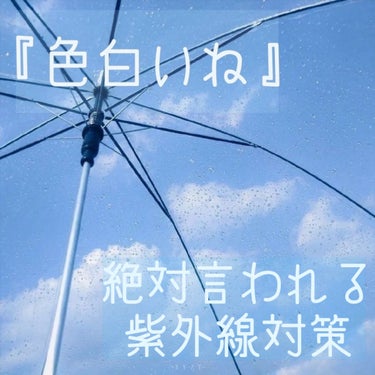 『色白いね』

絶対言われる
紫外線対策